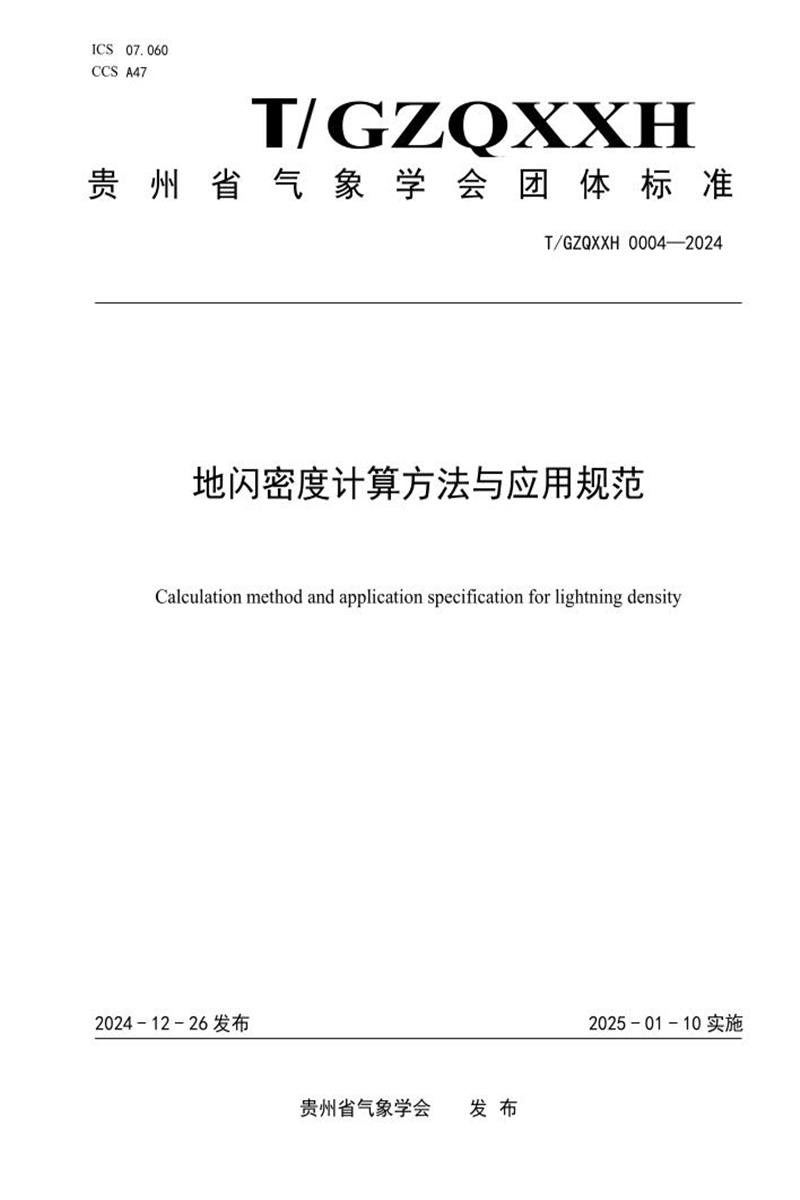 ICS 07.060
CCS A47

T/GZQXXH

贵州省气象学会团体标准

T/GZQXXH 0004—2024

地闪密度计算方法与应用规范

Calculation method and application specification for lightning density

2024-12-26发布

2025-01-10实施

贵州省气象学会 发布